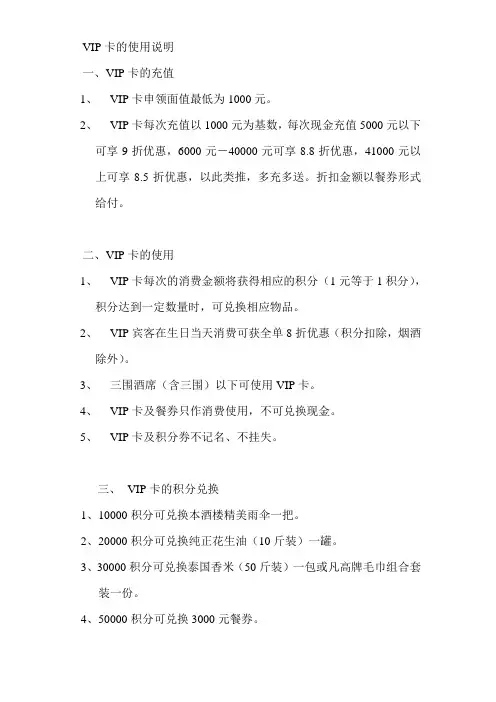 VIP 卡的使用说明

一、VIP 卡的充值

1、 VIP 卡申领面值最低为 1000 元。

2、 VIP 卡每次充值以 1000 元为基数，每次现金充值 5000 元以下可享 9 折优惠，6000 元－40000 元可享 8.8 折优惠，41000 元以上可享 8.5 折优惠，以此类推，多充多送。折扣金额以餐券形式给付。

二、VIP 卡的使用

1、 VIP 卡每次的消费金额将获得相应的积分（1 元等于 1 积分），积分达到一定数量时，可兑换相应物品。

2、 VIP 宾客在生日当天消费可获全单 8 折优惠（积分扣除，烟酒除外）。

3、 三围酒席（含三围）以下可使用 VIP 卡。

4、 VIP 卡及餐券只作消费使用，不可兑换现金。

5、 VIP 卡及积分券不记名、不挂失。

三、 VIP 卡的积分兑换

1、10000 积分可兑换本酒楼精美雨伞一把。

2、20000 积分可兑换纯正花生油（10 斤装）一罐。

3、30000 积分可兑换泰国香米（50 斤装）一包或凡高牌毛巾组合套装一份。

4、50000 积分可兑换 3000 元餐券。